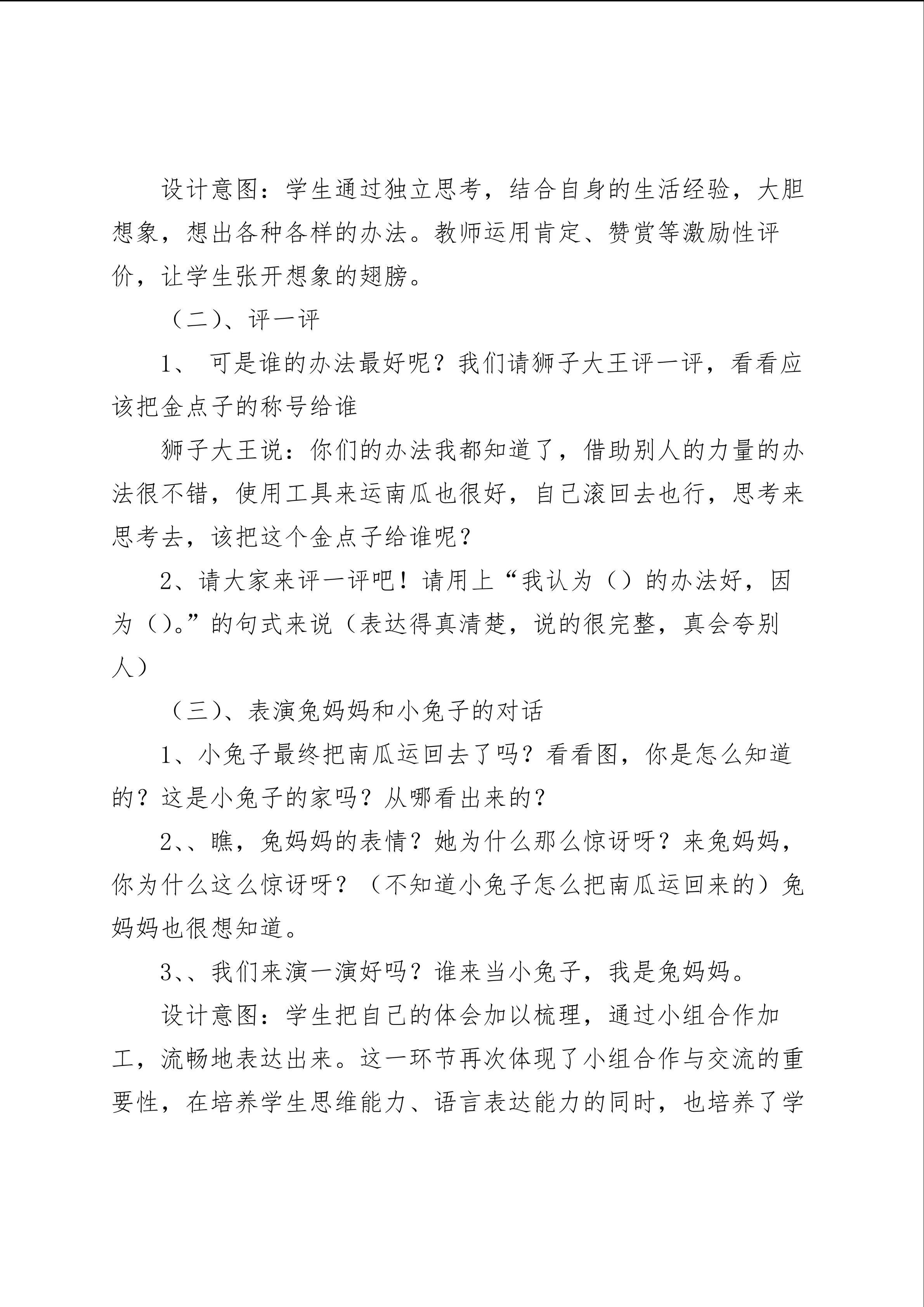 设计意图：学生通过独立思考，结合自身的生活经验，大胆想象，想出各种各样的办法。教师运用肯定、赞赏等激励性评价，让学生张开想象的翅膀。

（二）、评一评

1、 可是谁的办法最好呢？我们请狮子大王评一评，看看应该把金点子的称号给谁

狮子大王说：你们的办法我都知道了，借助别人的力量的办法很不错，使用工具来运南瓜也很好，自己滚回去也行，思考来思考去，该把这个金点子给谁呢？

2、请大家来评一评吧！请用上“我认为（）的办法好，因为（）。”的句式来说（表达得真清楚，说的很完整，真会夸别人）

（三）、表演兔妈妈和小兔子的对话

1、小兔子最终把南瓜运回去了吗？看看图，你是怎么知道的？这是小兔子的家吗？从哪看出来的？

2、、瞧，兔妈妈的表情？她为什么那么惊讶呀？来兔妈妈，你为什么这么惊讶呀？（不知道小兔子怎么把南瓜运回来的）兔妈妈也很想知道。

3、、我们来演一演好吗？谁来当小兔子，我是兔妈妈。

设计意图：学生把自己的体会加以梳理，通过小组合作加工，流畅地表达出来。这一环节再次体现了小组合作与交流的重要性，在培养学生思维能力、语言表达能力的同时，也培养了学